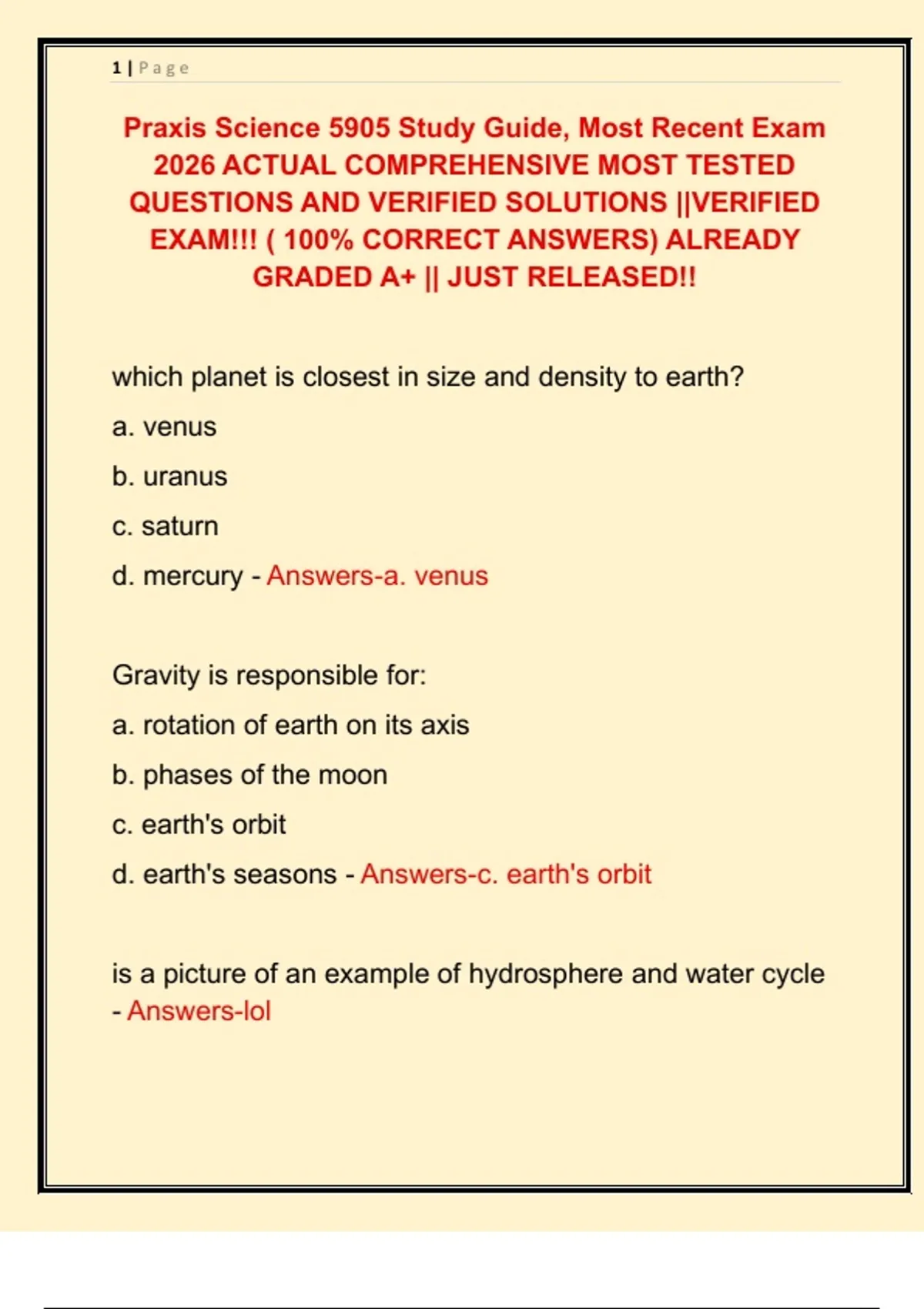 1 | Page

Praxis Science 5905 Study Guide, Most Recent Exam 2026 ACTUAL COMPREHENSIVE MOST TESTED QUESTIONS AND VERIFIED SOLUTIONS ||VERIFIED EXAM!!! ( 100% CORRECT ANSWERS) ALREADY GRADED A+ || JUST RELEASED!!

which planet is closest in size and density to earth?

a. venus

b. uranus

c. saturn

d. mercury - Answers-a. venus

Gravity is responsible for:

a. rotation of earth on its axis

b. phases of the moon

c. earth's orbit

d. earth's seasons - Answers-c. earth's orbit

is a picture of an example of hydrosphere and water cycle - Answers-lol